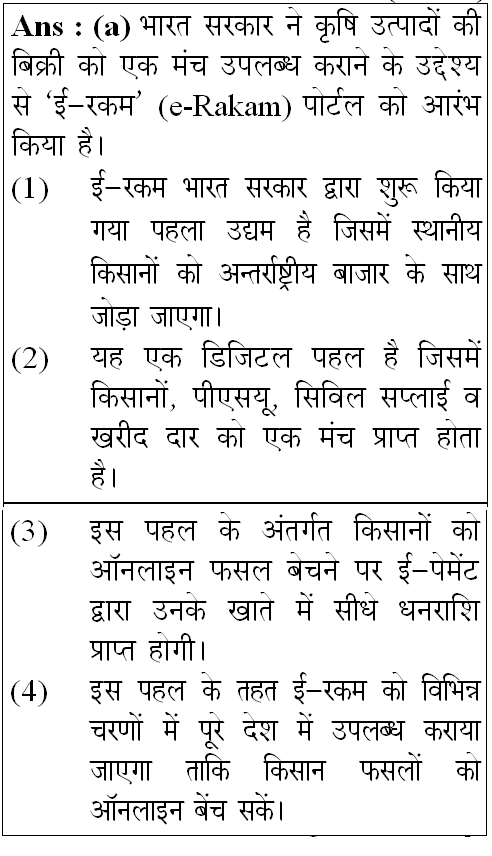 Ans : (a) भारत सरकार ने कृषि उत्पादों की बिक्री को एक मंच उपलब्ध कराने के उद्देश्य से 'ई–रकम' (e-Rakam) पोर्टल को आरंभ किया है।

(1) ई–रकम भारत सरकार द्वारा शुरू किया गया पहला उद्यम है जिसमें स्थानीय किसानों को अन्तर्राष्ट्रीय बाजार के साथ जोड़ा जाएगा।

(2) यह एक डिजिटल पहल है जिसमें किसानों, पीएसयू, सिविल सप्लाई व खरीद दार को एक मंच प्राप्त होता है।

(3) इस पहल के अंतर्गत किसानों को ऑनलाइन फसल बेचने पर ई–पेमेंट द्वारा उनके खाते में सीधे धनराशि प्राप्त होगी।

(4) इस पहल के तहत ई–रकम को विभिन्न चरणों में पूरे देश में उपलब्ध कराया जाएगा ताकि किसान फसलों को ऑनलाइन बेंच सकें।